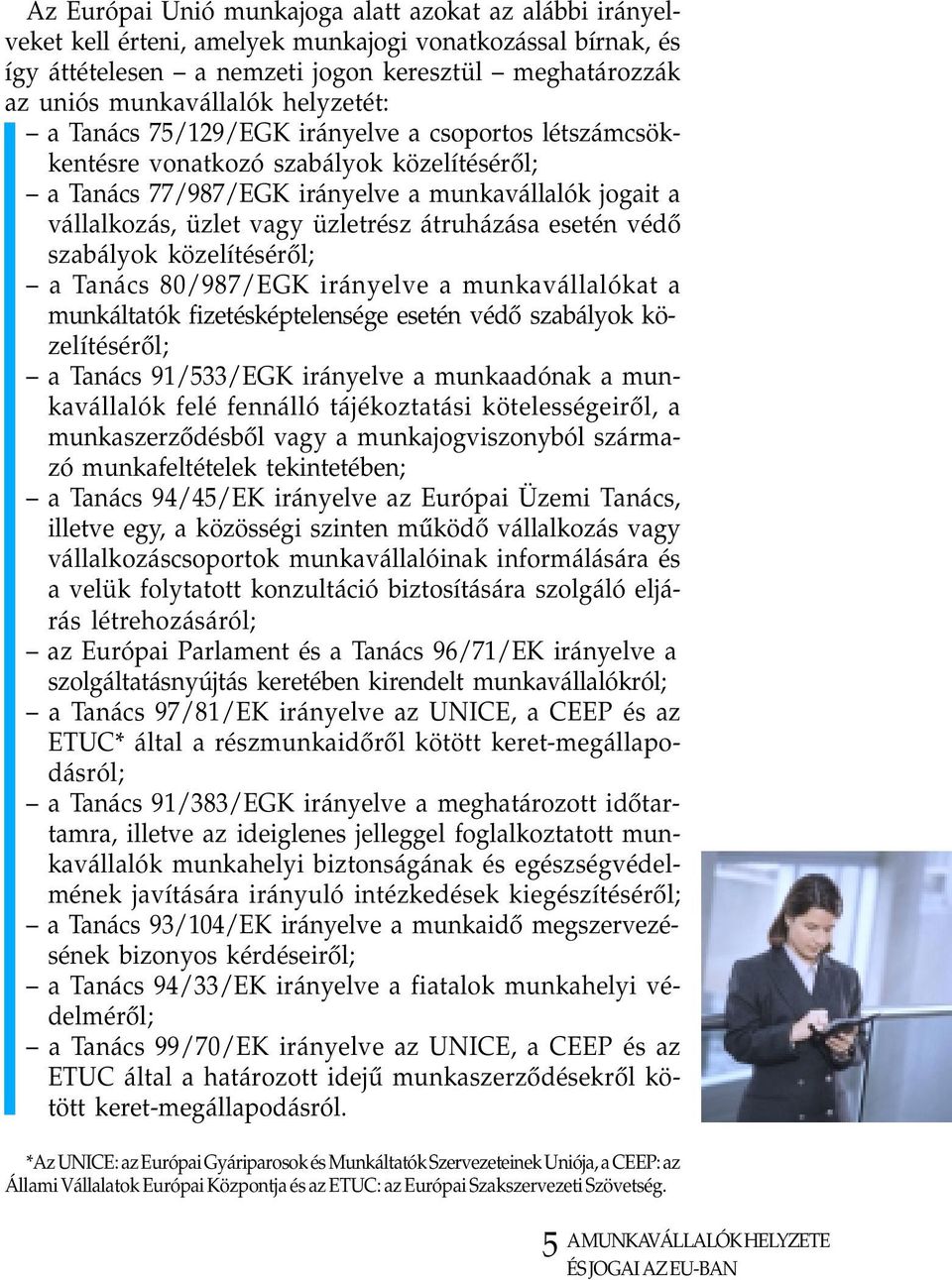 Az Európai Unió munkajoga alatt azokat az alábbi irányelveket kell érteni, amelyek munkajogi vonatkozással bírnak, és így áttételesen – a nemzeti jogon keresztül – meghatározzák az uniós munkavállalók helyzetét:

– a Tanács 75/129/EGK irányelve a csoportos létszámcsökkentésre vonatkozó szabályok közelítéséről;
– a Tanács 77/987/EGK irányelve a munkavállalók jogait a vállalkozás, üzlet vagy üzletrész átruházása esetén védő szabályok közelítéséről;
– a Tanács 80/987/EGK irányelve a munkavállalókat a munkáltatók fizetésképtelensége esetén védő szabályok közelítéséről;
– a Tanács 91/533/EGK irányelve a munkaadónak a munkavállalók felé fennálló tájékoztatási kötelességeiről, a munkaszerződésből vagy a munkajogviszonyból származó munkafeltételek tekintetében;
– a Tanács 94/45/EK irányelve az Európai Üzemi Tanács, illetve egy, a közösségi szinten működő vállalkozás vagy vállalkozáscsoportok munkavállalóinak informálására és a velük folytatott konzultáció biztosítására szolgáló eljárás létrehozásáról;
– az Európai Parlament és a Tanács 96/71/EK irányelve a szolgáltatásnyújtás keretében kirendelt munkavállalókról;
– a Tanács 97/81/EK irányelve az UNICE, a CEEP és az ETUC* által a részmunkaidőről kötött keret-megállapodásról;
– a Tanács 91/383/EGK irányelve a meghatározott időtartamra, illetve az ideiglenes jelleggel foglalkoztatott munkavállalók munkahelyi biztonságának és egészségvédelmének javítására irányuló intézkedések kiegészítéséről;
– a Tanács 93/104/EK irányelve a munkaidő megszervezésének bizonyos kérdéseiről;
– a Tanács 94/33/EK irányelve a fiatalok munkahelyi védelméről;
– a Tanács 99/70/EK irányelve az UNICE, a CEEP és az ETUC által a határozott idejű munkaszerződésekről kötött keret-megállapodásról.

*Az UNICE: az Európai Gyáriparosok és Munkáltatók Szervezeteinek Uniója, a CEEP: az Állami Vállalatok Európai Központja és az ETUC: az Európai Szakszervezeti Szövetség.

5 A MUNKAVÁLLALÓK HELYZETE ÉS JOGAI AZ EU-BAN